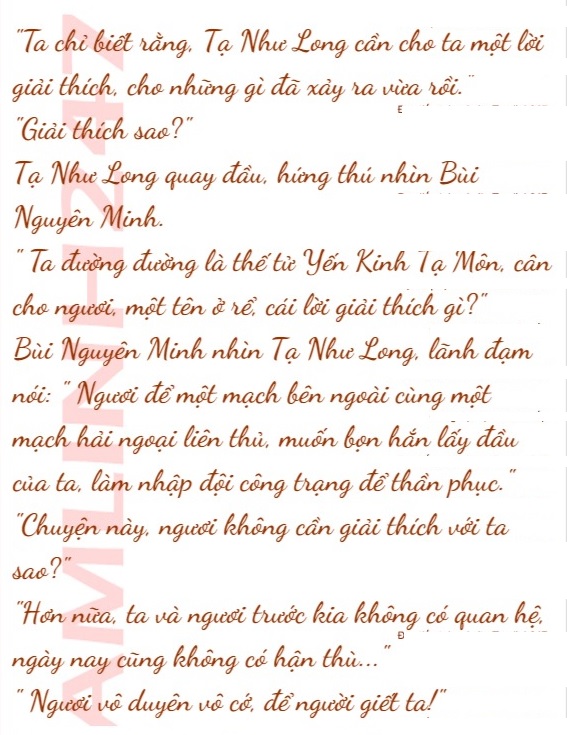 "Ta chỉ biết rằng, Tạ Như Long cần cho ta một lời giải thích, cho những gì đã xảy ra vừa rồi."

"Giải thích sao?"

Tạ Như Long quay đầu, hứng thú nhìn Bùi Nguyên Minh.

" Ta đường đường là thế tử Yến Kinh Tạ Môn, cần cho ngươi, một tên ở rể, cái lời giải thích gì?"

Bùi Nguyên Minh nhìn Tạ Như Long, lãnh đạm nói: " Ngươi để một mạch bên ngoài cùng một mạch hải ngoại liên thủ, muốn bọn hắn lấy đầu của ta, làm nhập đội công trạng để thần phục."

"Chuyện này, ngươi không cần giải thích với ta sao?"

"Hơn nữa, ta và ngươi trước kia không có quan hệ, ngày nay cũng không có hận thù..."

" Ngươi vô duyên vô cớ, để người giết ta!"

AMLINH247